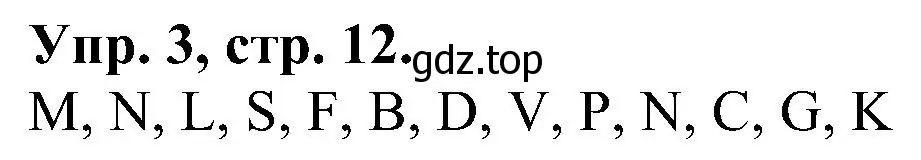 Упр. 3, стр. 12. gdz.top
M, N, L, S, F, B, D, V, P, N, C, G, K